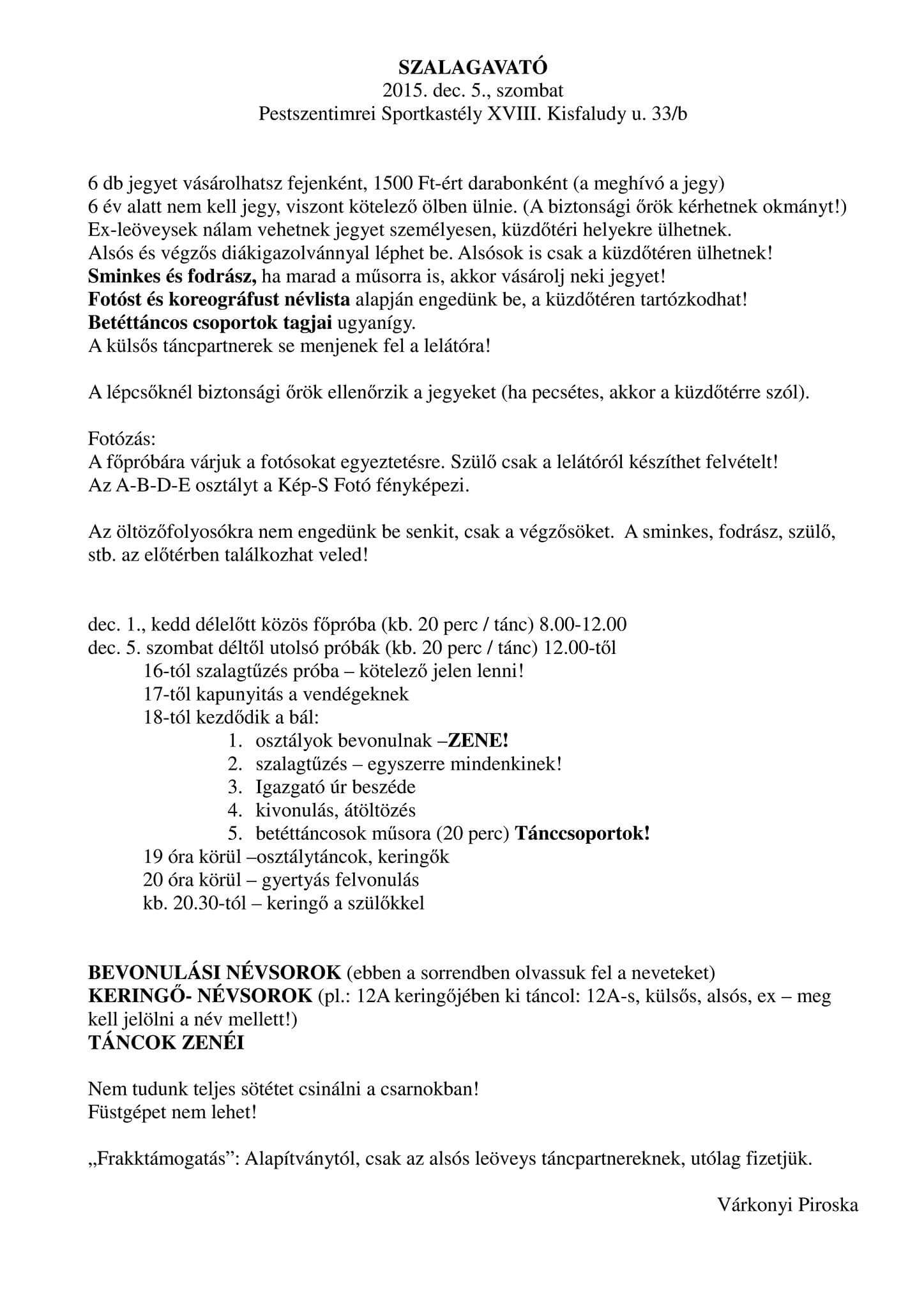 SZALAGAVATÓ
2015. dec. 5., szombat
Pestszentimrei Sportkastély XVIII. Kisfaludy u. 33/b

6 db jegyet vásárolhatsz fejenként, 1500 Ft-ért darabonként (a meghívó a jegy)
6 év alatt nem kell jegy, viszont kötelező ölben ülnie. (A biztonsági őrök kérhetnek okmányt!)
Ex-leöveysek nálam vehetnek jegyet személyesen, küzdőtéri helyekre ülhetnek.
Alsós és végzős diákigazolvánnyal léphet be. Alsósok is csak a küzdőtéren ülhetnek!
Sminkes és fodrász, ha marad a műsorra is, akkor vásárolj neki jegyet!
Fotóst és koreográfust névlista alapján engedünk be, a küzdőtéren tartózkodhat!
Betéttáncos csoportok tagjai ugyanígy.
A külsős táncpartnerek se menjenek fel a lelátóra!

A lépcsőknél biztonsági őrök ellenőrzik a jegyeket (ha pecsétes, akkor a küzdőtérre szól).

Fotózás:
A főpróbára várjuk a fotósokat egyeztetésre. Szülő csak a lelátóról készíthet felvételt!
Az A-B-D-E osztályt a Kép-S Fotó fényképezi.

Az öltözőfolyosókra nem engedünk be senkit, csak a végzősöket. A sminkes, fodrász, szülő, stb. az előtérben találkozhat veled!

dec. 1., kedd délelőtt közös főpróba (kb. 20 perc / tánc) 8.00-12.00
dec. 5. szombat déltől utolsó próbák (kb. 20 perc / tánc) 12.00-től
16-tól szalagtűzés próba – kötelező jelen lenni!
17-től kapunyitás a vendégeknek
18-tól kezdődik a bál:
1. osztályok bevonulnak –ZENE!
2. szalagtűzés – egyszerre mindenkinek!
3. Igazgató úr beszéde
4. kivonulás, átöltözés
5. betéttáncosok műsora (20 perc) Tánccsoportok!
19 óra körül –osztálytáncok, keringők
20 óra körül – gyertyás felvonulás
kb. 20.30-tól – keringő a szülőkkel

BEVONULÁSI NÉVSOROK (ebben a sorrendben olvassuk fel a neveteket)
KERINGŐ- NÉVSOROK (pl.: 12A keringőjében ki táncol: 12A-s, külsős, alsós, ex – meg kell jelölni a név mellett!)
TÁNCOK ZENÉI

Nem tudunk teljes sötétet csinálni a csarnokban!
Füstgépet nem lehet!

„Frakktámogatás”: Alapítványtól, csak az alsós leöveys táncpartnereknek, utólag fizetjük.

Várkonyi Piroska